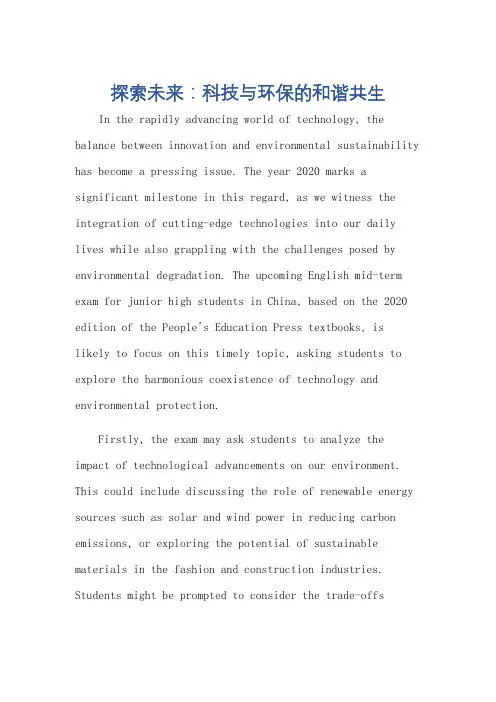 探索未来：科技与环保的和谐共生

In the rapidly advancing world of technology, the balance between innovation and environmental sustainability has become a pressing issue. The year 2020 marks a significant milestone in this regard, as we witness the integration of cutting-edge technologies into our daily lives while also grappling with the challenges posed by environmental degradation. The upcoming English mid-term exam for junior high students in China, based on the 2020 edition of the People's Education Press textbooks, is likely to focus on this timely topic, asking students to explore the harmonious coexistence of technology and environmental protection.

Firstly, the exam may ask students to analyze the impact of technological advancements on our environment. This could include discussing the role of renewable energy sources such as solar and wind power in reducing carbon emissions, or exploring the potential of sustainable materials in the fashion and construction industries. Students might be prompted to consider the trade-offs